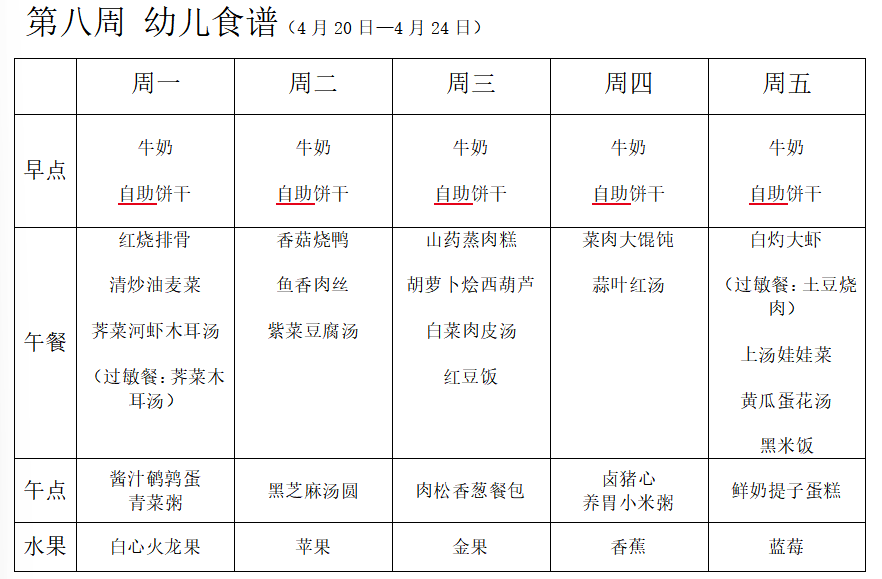 第八周 幼儿食谱（4月20日—4月24日）

|  | 周一 | 周二 | 周三 | 周四 | 周五 |
|---|---|---|---|---|---|
| 早点 | 牛奶 自助饼干 | 牛奶 自助饼干 | 牛奶 自助饼干 | 牛奶 自助饼干 | 牛奶 自助饼干 |
| 午餐 | 红烧排骨 清炒油麦菜 荠菜河虾木耳汤 （过敏餐：荠菜木耳汤） | 香菇烧鸭 鱼香肉丝 紫菜豆腐汤 | 山药蒸肉糕 胡萝卜烩西葫芦 白菜肉皮汤 红豆饭 | 菜肉大馄饨 蒜叶红汤 | 白灼大虾 （过敏餐：土豆烧肉） 上汤娃娃菜 黄瓜蛋花汤 黑米饭 |
| 午点 | 酱汁鹌鹑蛋 青菜粥 | 黑芝麻汤圆 | 肉松香葱餐包 | 卤猪心 养胃小米粥 | 鲜奶提子蛋糕 |
| 水果 | 白心火龙果 | 苹果 | 金果 | 香蕉 | 蓝莓 |